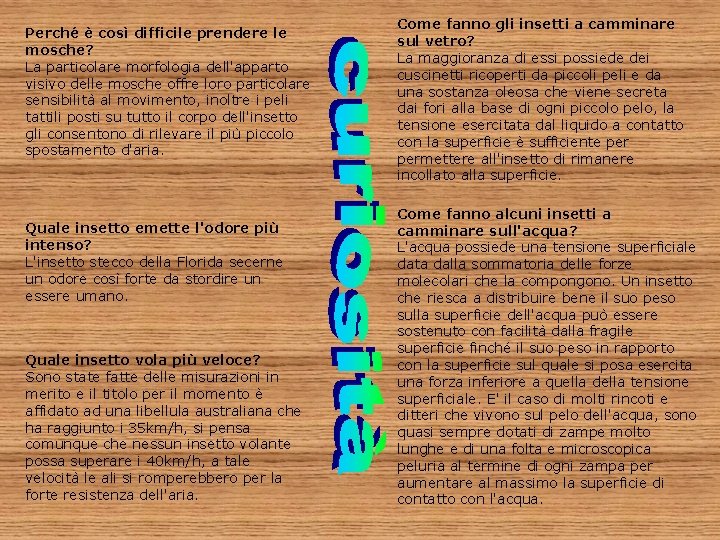 Perché è così difficile prendere le mosche?
La particolare morfologia dell'apparto visivo delle mosche offre loro particolare sensibilità al movimento, inoltre i peli tattili posti su tutto il corpo dell'insetto gli consentono di rilevare il più piccolo spostamento d'aria.

Quale insetto emette l'odore più intenso?
L'insetto stecco della Florida secerne un odore così forte da stordire un essere umano.

Quale insetto vola più veloce?
Sono state fatte delle misurazioni in merito e il titolo per il momento è affidato ad una libellula australiana che ha raggiunto i 35km/h, si pensa comunque che nessun insetto volante possa superare i 40km/h, a tale velocità le ali si romperebbero per la forte resistenza dell'aria.

curiosità

Come fanno gli insetti a camminare sul vetro?
La maggioranza di essi possiede dei cuscinetti ricoperti da piccoli peli e da una sostanza oleosa che viene secreta dai fori alla base di ogni piccolo pelo, la tensione esercitata dal liquido a contatto con la superficie è sufficiente per permettere all'insetto di rimanere incollato alla superficie.

Come fanno alcuni insetti a camminare sull'acqua?
L'acqua possiede una tensione superficiale data dalla sommatoria delle forze molecolari che la compongono. Un insetto che riesca a distribuire bene il suo peso sulla superficie dell'acqua può essere sostenuto con facilità dalla fragile superficie finché il suo peso in rapporto con la superficie sul quale si posa esercita una forza inferiore a quella della tensione superficiale. E' il caso di molti rincoti e ditteri che vivono sul pelo dell'acqua, sono quasi sempre dotati di zampe molto lunghe e di una folta e microscopica peluria al termine di ogni zampa per aumentare al massimo la superficie di contatto con l'acqua.